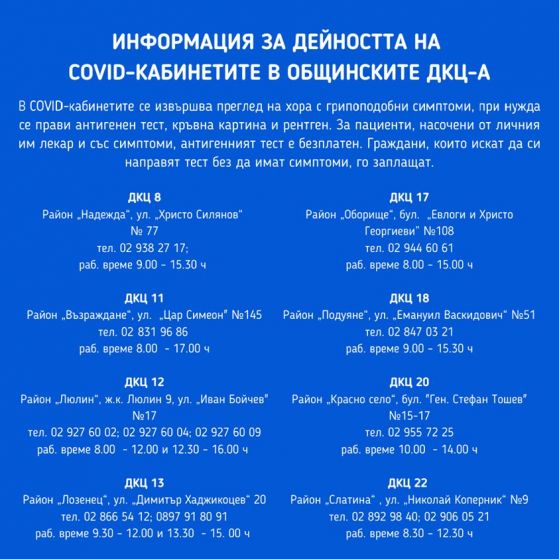 ИНФОРМАЦИЯ ЗА ДЕЙНОСТТА НА COVID-КАБИНЕТИТЕ В ОБЩИНСКИТЕ ДКЦ-А

В COVID-кабинетите се извършва преглед на хора с грипоподобни симптоми, при нужда се прави антигенен тест, кръвна картина и рентген. За пациенти, насочени от личния им лекар и със симптоми, антигенният тест е безплатен. Граждани, които искат да си направят тест без да имат симптоми, го заплащат.

ДКЦ 8
Район „Надежда", ул. „Христо Силянов" № 77
тел. 02 938 27 17;
раб. време 9.00 - 15.30 ч

ДКЦ 11
Район „Възраждане", ул. „Цар Симеон" №145
тел. 02 831 96 86
раб. време 8.00 - 17.00 ч

ДКЦ 12
Район „Люлин", ж.к. Люлин 9, ул. „Иван Бойчев" №17
тел. 02 927 60 02; 02 927 60 04; 02 927 60 09
раб. време 8.00 - 12.00 и 12.30 - 16.00 ч

ДКЦ 13
Район „Лозенец", ул. „Димитър Хаджикоцев" 20
тел. 02 866 54 12; 0897 91 80 91
раб. време 9.30 - 12.00 и 13.30 - 15. 00 ч

ДКЦ 17
Район „Оборище", бул. „Евлоги и Христо Георгиеви" №108
тел. 02 944 60 61
раб. време 8.00 - 15.00 ч

ДКЦ 18
Район „Подуяне", ул. „Емануил Васкидович" №51
тел. 02 847 03 21
раб. време 9.00 - 15.30 ч

ДКЦ 20
Район „Красно село", бул. "Ген. Стефан Тошев" №15-17
тел. 02 955 72 25
раб. време 10.00 - 14.00 ч

ДКЦ 22
Район „Слатина" , ул. „Николай Коперник" №9
тел. 02 892 98 40; 02 906 05 21
раб. време 8.30 - 12.30 ч